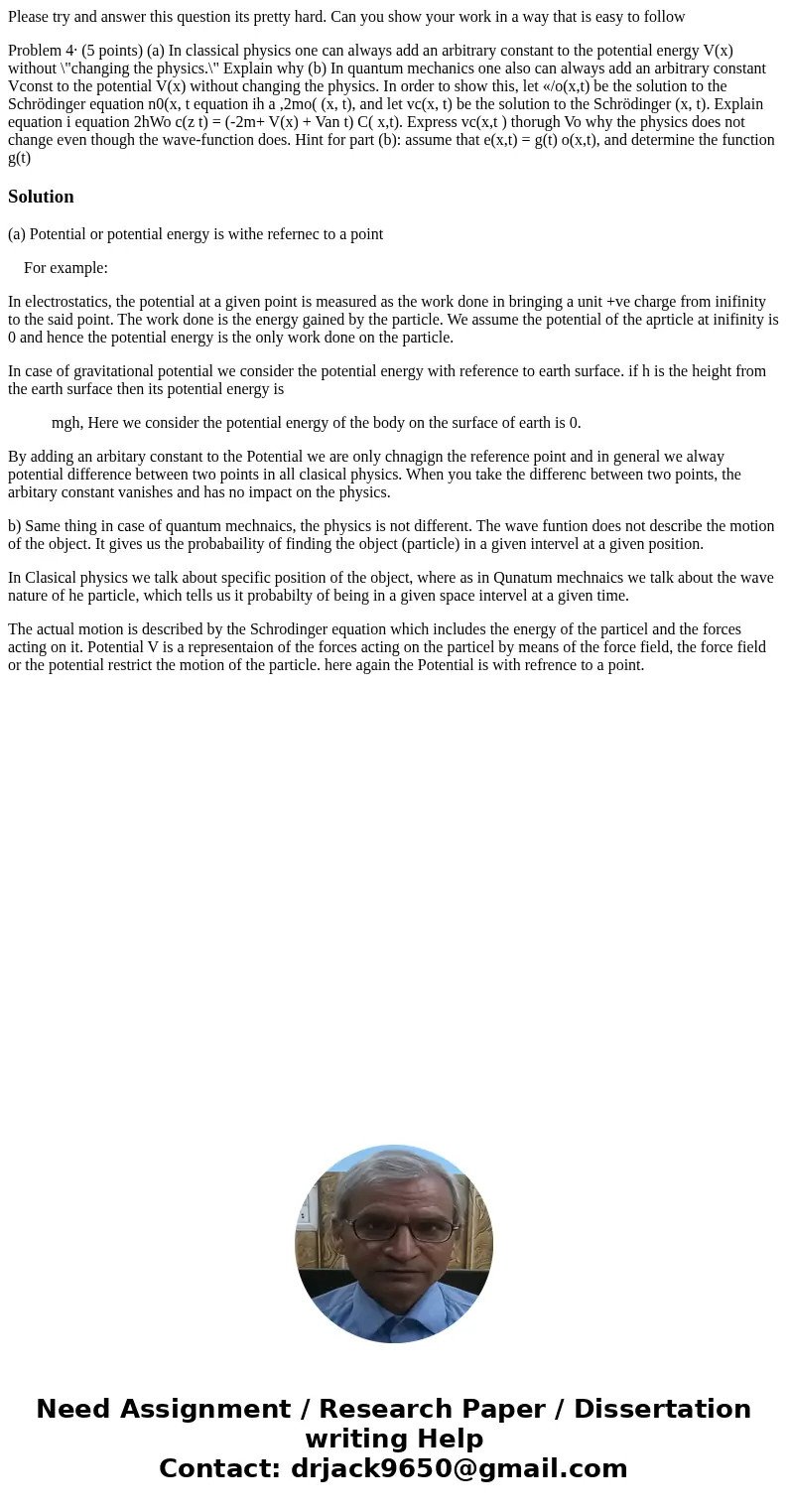 Please try and answer this question its pretty hard. Can you show your work in a way that is easy to follow

Problem 4· (5 points) (a) In classical physics one can always add an arbitrary constant to the potential energy V(x) without \"changing the physics.\" Explain why (b) In quantum mechanics one also can always add an arbitrary constant Vconst to the potential V(x) without changing the physics. In order to show this, let «/o(x,t) be the solution to the Schrödinger equation n0(x, t equation ih a ,2mo( (x, t), and let vc(x, t) be the solution to the Schrödinger (x, t). Explain equation i equation 2hWo c(z t) = (-2m+ V(x) + Van t) C( x,t). Express vc(x,t ) thorugh Vo why the physics does not change even though the wave-function does. Hint for part (b): assume that e(x,t) = g(t) o(x,t), and determine the function g(t)

Solution

(a) Potential or potential energy is withe refernec to a point

For example:

In electrostatics, the potential at a given point is measured as the work done in bringing a unit +ve charge from inifinity to the said point. The work done is the energy gained by the particle. We assume the potential of the aprticle at inifinity is 0 and hence the potential energy is the only work done on the particle.

In case of gravitational potential we consider the potential energy with reference to earth surface. if h is the height from the earth surface then its potential energy is

mgh, Here we consider the potential energy of the body on the surface of earth is 0.

By adding an arbitary constant to the Potential we are only chnagign the reference point and in general we alway potential difference between two points in all clasical physics. When you take the differenc between two points, the arbitary constant vanishes and has no impact on the physics.

b) Same thing in case of quantum mechnaics, the physics is not different. The wave funtion does not describe the motion of the object. It gives us the probabaility of finding the object (particle) in a given intervel at a given position.

In Clasical physics we talk about specific position of the object, where as in Qunatum mechnaics we talk about the wave nature of he particle, which tells us it probabilty of being in a given space intervel at a given time.

The actual motion is described by the Schrodinger equation which includes the energy of the particel and the forces acting on it. Potential V is a representaion of the forces acting on the particel by means of the force field, the force field or the potential restrict the motion of the particle. here again the Potential is with refrence to a point.

Need Assignment / Research Paper / Dissertation writing Help
Contact: drjack9650@gmail.com